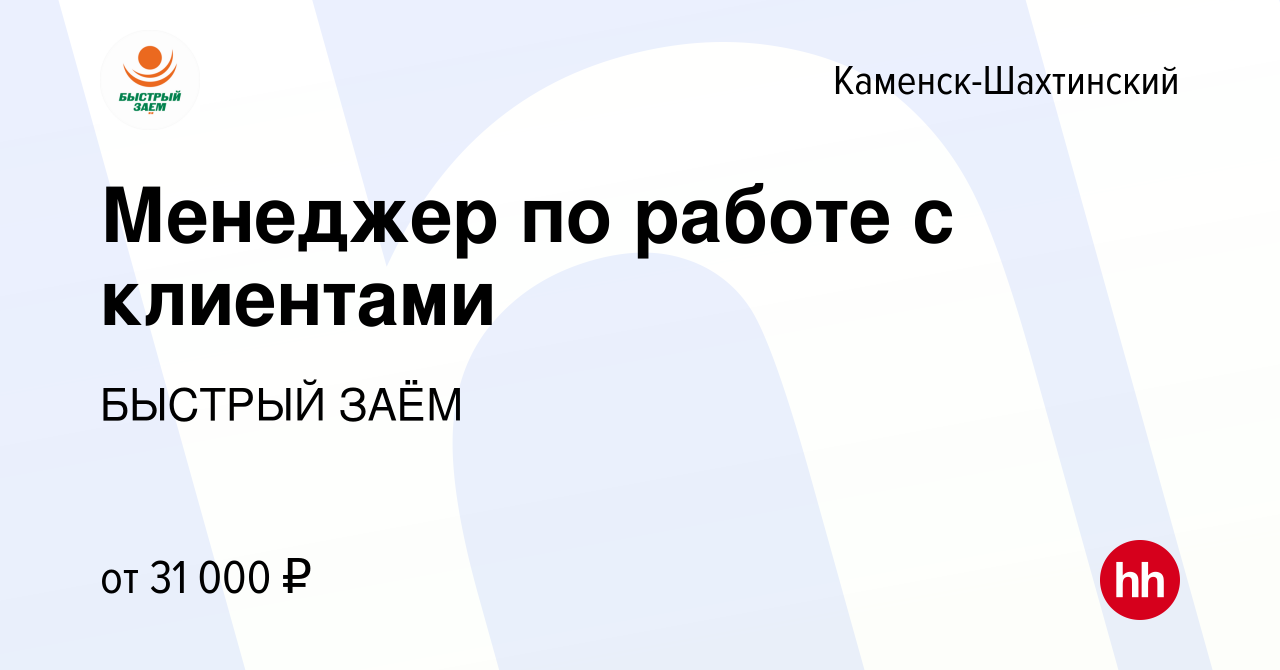 БЫСТРЫЙ ЗАЕМ

Каменск-Шахтинский

Менеджер по работе с клиентами

БЫСТРЫЙ ЗАЁМ

от 31 000 ₽

hh